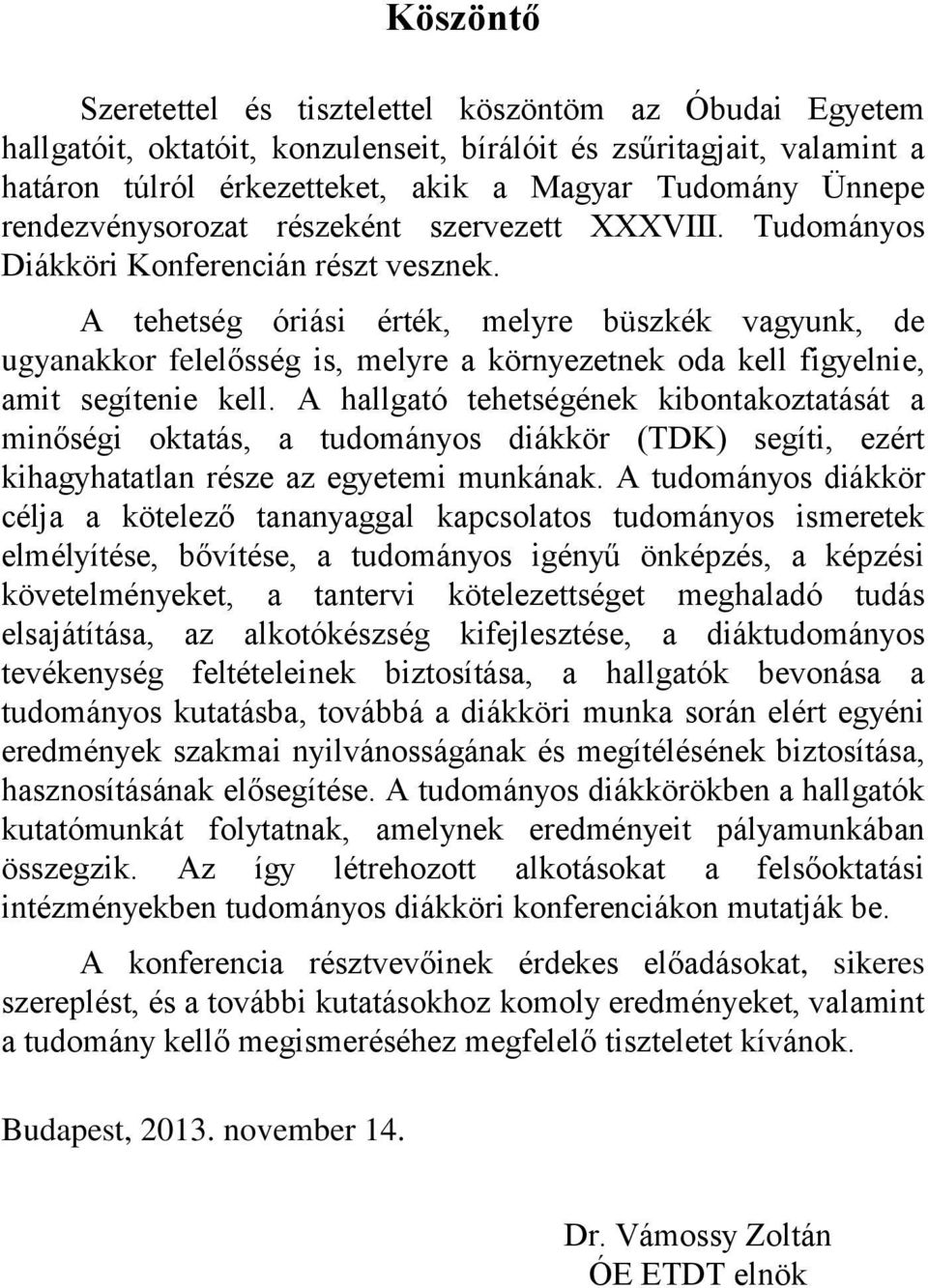 Köszöntő

Szeretettel és tisztelettel köszöntöm az Óbudai Egyetem hallgatóit, oktatóit, konzulenseit, bírálóit és zsűritagjait, valamint a határon túlról érkezetteket, akik a Magyar Tudomány Ünnepe rendezvénysorozat részeként szervezett XXXVIII. Tudományos Diákköri Konferencián részt vesznek.

A tehetség óriási érték, melyre büszkék vagyunk, de ugyanakkor felelősség is, melyre a környezetnek oda kell figyelnie, amit segítenie kell. A hallgató tehetségének kibontakoztatását a minőségi oktatás, a tudományos diákkör (TDK) segíti, ezért kihagyhatatlan része az egyetemi munkának. A tudományos diákkör célja a kötelező tananyaggal kapcsolatos tudományos ismeretek elmélyítése, bővítése, a tudományos igényű önképzés, a képzési követelményeket, a tantervi kötelezettséget meghaladó tudás elsajátítása, az alkotókészség kifejlesztése, a diáktudományos tevékenység feltételeinek biztosítása, a hallgatók bevonása a tudományos kutatásba, továbbá a diákköri munka során elért egyéni eredmények szakmai nyilvánosságának és megítélésének biztosítása, hasznosításának elősegítése. A tudományos diákkörökben a hallgatók kutatómunkát folytatnak, amelynek eredményeit pályamunkában összegzik. Az így létrehozott alkotásokat a felsőoktatási intézményekben tudományos diákköri konferenciákon mutatják be.

A konferencia résztvevőinek érdekes előadásokat, sikeres szereplést, és a további kutatásokhoz komoly eredményeket, valamint a tudomány kellő megismeréséhez megfelelő tiszteletet kívánok.

Budapest, 2013. november 14.

Dr. Vámossy Zoltán
ÓE ETDT elnök